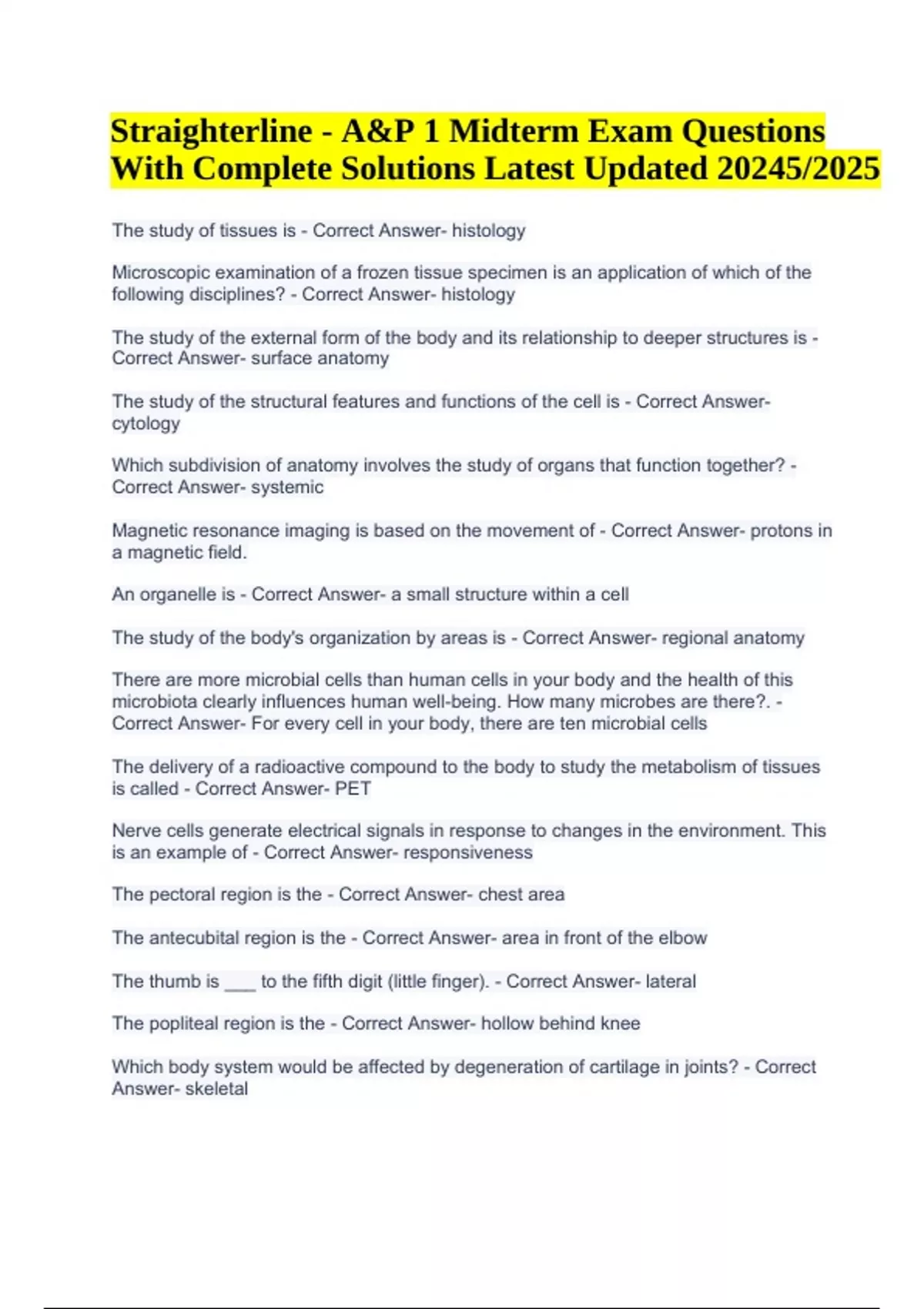 Straighterline - A&P 1 Midterm Exam Questions With Complete Solutions Latest Updated 20245/2025

The study of tissues is - Correct Answer- histology

Microscopic examination of a frozen tissue specimen is an application of which of the following disciplines? - Correct Answer- histology

The study of the external form of the body and its relationship to deeper structures is - Correct Answer- surface anatomy

The study of the structural features and functions of the cell is - Correct Answer- cytology

Which subdivision of anatomy involves the study of organs that function together? - Correct Answer- systemic

Magnetic resonance imaging is based on the movement of - Correct Answer- protons in a magnetic field.

An organelle is - Correct Answer- a small structure within a cell

The study of the body's organization by areas is - Correct Answer- regional anatomy

There are more microbial cells than human cells in your body and the health of this microbiota clearly influences human well-being. How many microbes are there?. - Correct Answer- For every cell in your body, there are ten microbial cells

The delivery of a radioactive compound to the body to study the metabolism of tissues is called - Correct Answer- PET

Nerve cells generate electrical signals in response to changes in the environment. This is an example of - Correct Answer- responsiveness

The pectoral region is the - Correct Answer- chest area

The antecubital region is the - Correct Answer- area in front of the elbow

The thumb is ___ to the fifth digit (little finger). - Correct Answer- lateral

The popliteal region is the - Correct Answer- hollow behind knee

Which body system would be affected by degeneration of cartilage in joints? - Correct Answer- skeletal